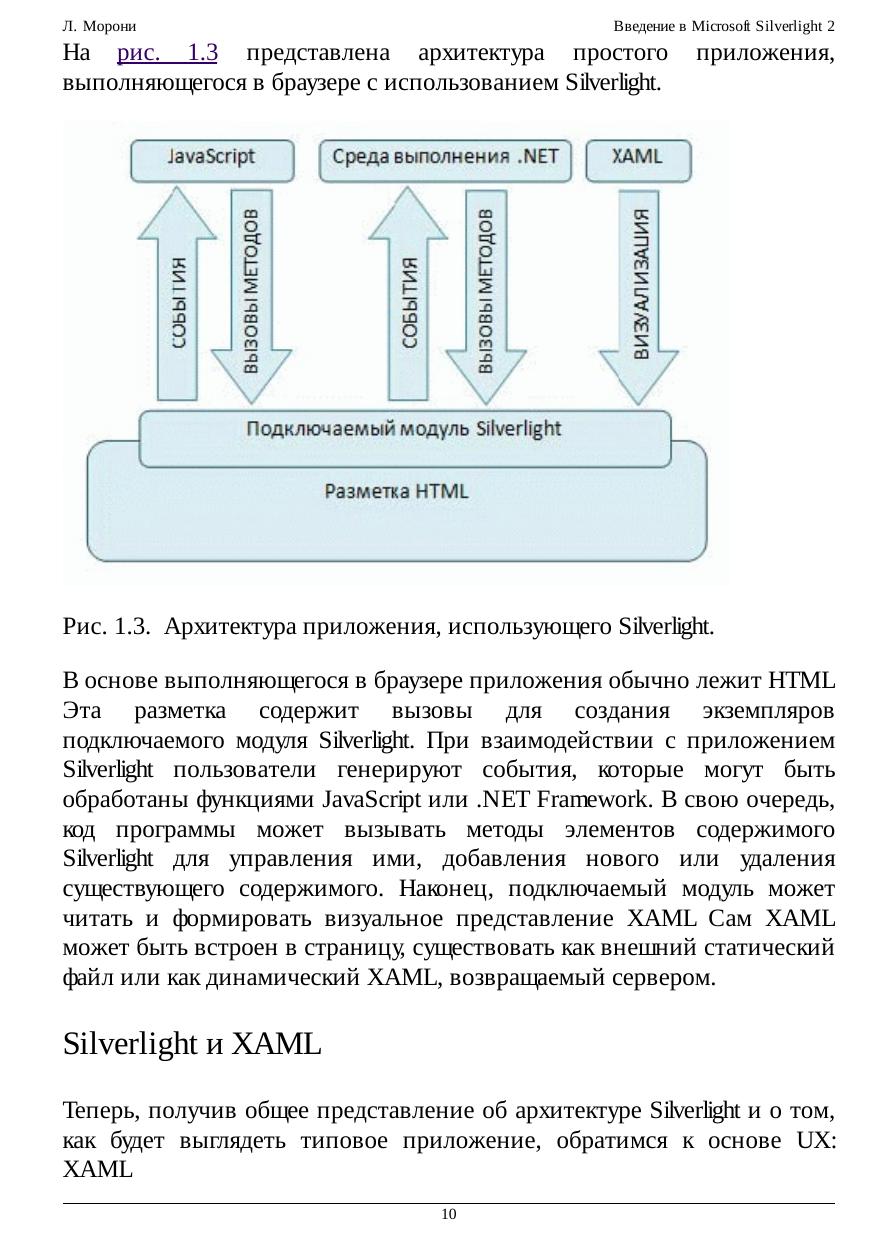 Л. Морони

Введение в Microsoft Silverlight 2

На рис. 1.3 представлена архитектура простого приложения, выполняющегося в браузере с использованием Silverlight.

JavaScript

Среда выполнения .NET

XAML

СОБЫТИЯ

ВЫЗОВЫ МЕТОДОВ

СОБЫТИЯ

ВЫЗОВЫ МЕТОДОВ

ВИЗУАЛИЗАЦИЯ

Подключаемый модуль Silverlight

Разметка HTML

Рис. 1.3. Архитектура приложения, использующего Silverlight.

В основе выполняющегося в браузере приложения обычно лежит HTML Эта разметка содержит вызовы для создания экземпляров подключаемого модуля Silverlight. При взаимодействии с приложением Silverlight пользователи генерируют события, которые могут быть обработаны функциями JavaScript или .NET Framework. В свою очередь, код программы может вызывать методы элементов содержимого Silverlight для управления ими, добавления нового или удаления существующего содержимого. Наконец, подключаемый модуль может читать и формировать визуальное представление XAML Сам XAML может быть встроен в страницу, существовать как внешний статический файл или как динамический XAML, возвращаемый сервером.

Silverlight и XAML

Теперь, получив общее представление об архитектуре Silverlight и о том, как будет выглядеть типовое приложение, обратимся к основе UX: XAML

10